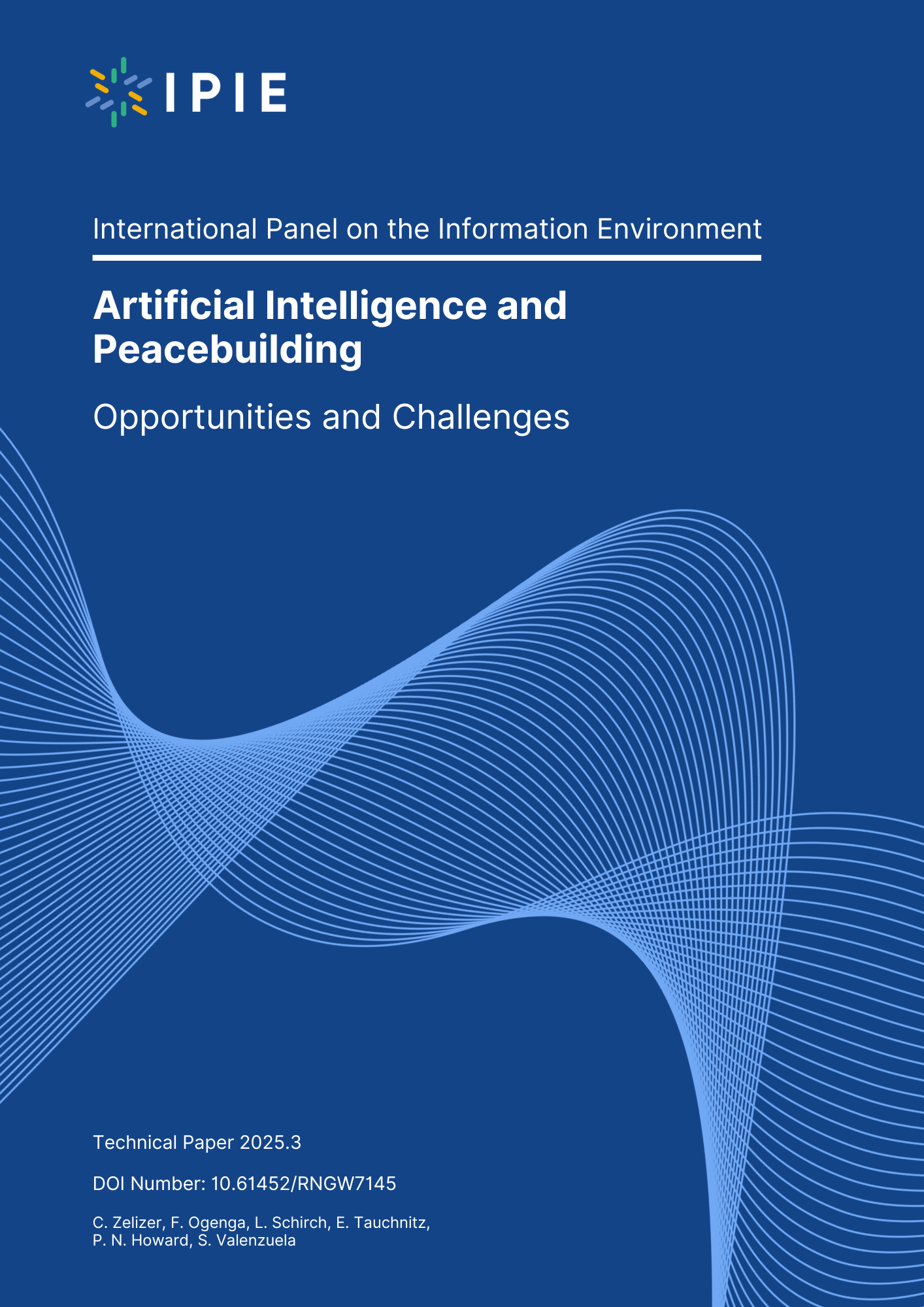 IPIE

International Panel on the Information Environment

Artificial Intelligence and Peacebuilding

Opportunities and Challenges

Technical Paper 2025.3

DOI Number: 10.61452/RNGW7145

C. Zelizer, F. Ogenga, L. Schirch, E. Tauchnitz, P. N. Howard, S. Valenzuela